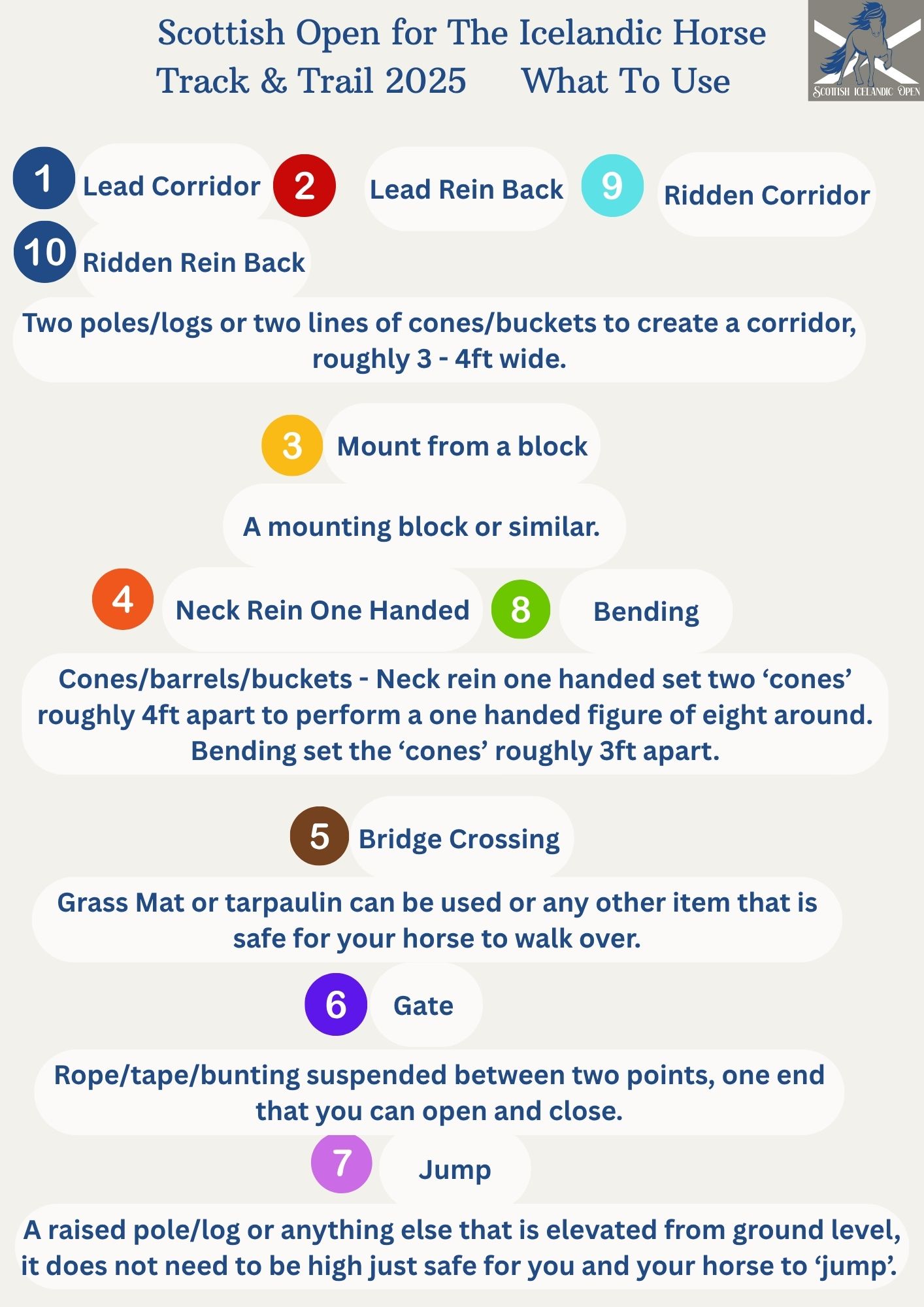 Scottish Open for The Icelandic Horse
Track & Trail 2025 What To Use

SCOTTISH ICELANDIC OPEN

1 Lead Corridor 2 Lead Rein Back 9 Ridden Corridor
10 Ridden Rein Back

Two poles/logs or two lines of cones/buckets to create a corridor, roughly 3 - 4ft wide.

3 Mount from a block

A mounting block or similar.

4 Neck Rein One Handed 8 Bending

Cones/barrels/buckets - Neck rein one handed set two ‘cones’ roughly 4ft apart to perform a one handed figure of eight around. Bending set the ‘cones’ roughly 3ft apart.

5 Bridge Crossing

Grass Mat or tarpaulin can be used or any other item that is safe for your horse to walk over.

6 Gate

Rope/tape/bunting suspended between two points, one end that you can open and close.

7 Jump

A raised pole/log or anything else that is elevated from ground level, it does not need to be high just safe for you and your horse to ‘jump’.